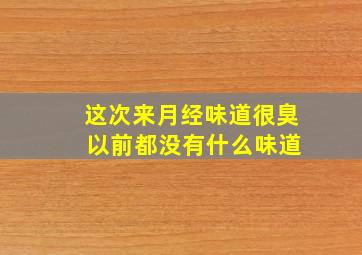 这次来月经味道很臭
以前都没有什么味道